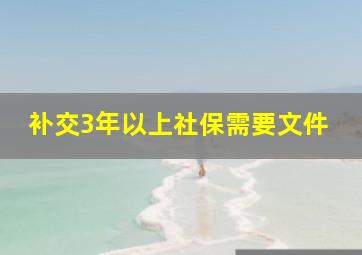 补交3年以上社保需要文件